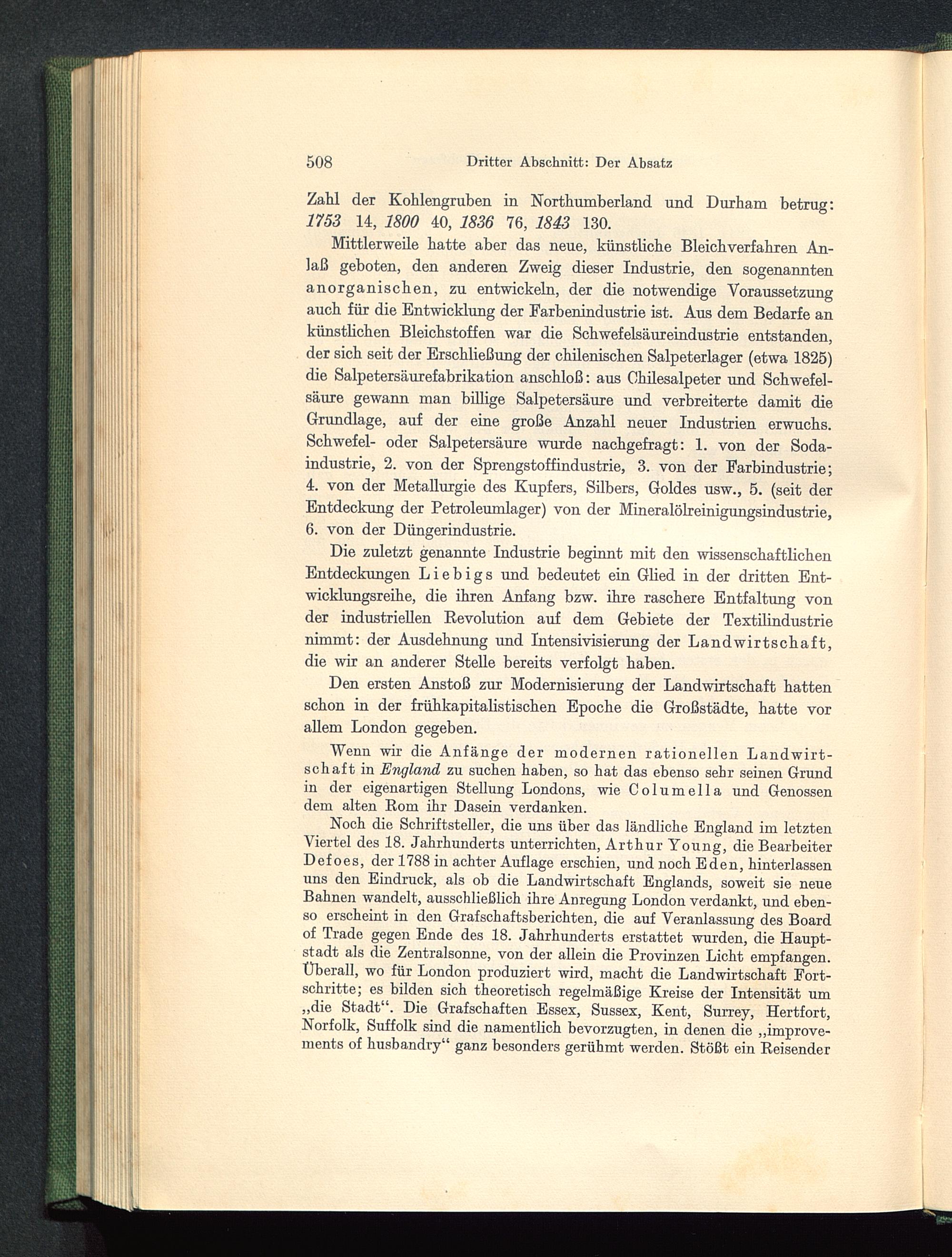 508 Dritter Abschnitt: Der Absatz

Zahl der Kohlengruben in Northumberland und Durham betrug: 1753 14, 1800 40, 1836 76, 1843 130.

Mittlerweile hatte aber das neue, künstliche Bleichverfahren Anlaß geboten, den anderen Zweig dieser Industrie, den sogenannten anorganischen, zu entwickeln, der die notwendige Voraussetzung auch für die Entwicklung der Farbenindustrie ist. Aus dem Bedarfe an künstlichen Bleichstoffen war die Schwefelsäureindustrie entstanden, der sich seit der Erschließung der chilenischen Salpeterlager (etwa 1825) die Salpetersäurefabrikation anschloß: aus Chilesalpeter und Schwefelsäure gewann man billige Salpetersäure und verbreiterte damit die Grundlage, auf der eine große Anzahl neuer Industrien erwuchs. Schwefel- oder Salpetersäure wurde nachgefragt: 1. von der Sodaindustrie, 2. von der Sprengstoffindustrie, 3. von der Farbindustrie; 4. von der Metallurgie des Kupfers, Silbers, Goldes usw., 5. (seit der Entdeckung der Petroleumlager) von der Mineralölreinigungsindustrie, 6. von der Düngerindustrie.

Die zuletzt genannte Industrie beginnt mit den wissenschaftlichen Entdeckungen Liebigs und bedeutet ein Glied in der dritten Entwicklungsreihe, die ihren Anfang bzw. ihre raschere Entfaltung von der industriellen Revolution auf dem Gebiete der Textilindustrie nimmt: der Ausdehnung und Intensivisierung der Landwirtschaft, die wir an anderer Stelle bereits verfolgt haben.

Den ersten Anstoß zur Modernisierung der Landwirtschaft hatten schon in der frühkapitalistischen Epoche die Großstädte, hatte vor allem London gegeben.

Wenn wir die Anfänge der modernen rationellen Landwirtschaft in England zu suchen haben, so hat das ebenso sehr seinen Grund in der eigenartigen Stellung Londons, wie Columella und Genossen dem alten Rom ihr Dasein verdanken.

Noch die Schriftsteller, die uns über das ländliche England im letzten Viertel des 18. Jahrhunderts unterrichten, Arthur Young, die Bearbeiter Defoes, der 1788 in achter Auflage erschien, und noch Eden, hinterlassen uns den Eindruck, als ob die Landwirtschaft Englands, soweit sie neue Bahnen wandelt, ausschließlich ihre Anregung London verdankt, und ebenso erscheint in den Grafschaftsberichten, die auf Veranlassung des Board of Trade gegen Ende des 18. Jahrhunderts erstattet wurden, die Hauptstadt als die Zentralsonne, von der allein die Provinzen Licht empfangen. Überall, wo für London produziert wird, macht die Landwirtschaft Fortschritte; es bilden sich theoretisch regelmäßige Kreise der Intensität um „die Stadt“. Die Grafschaften Essex, Sussex, Kent, Surrey, Hertfort, Norfolk, Suffolk sind die namentlich bevorzugten, in denen die „improvements of husbandry“ ganz besonders gerühmt werden. Stößt ein Reisender